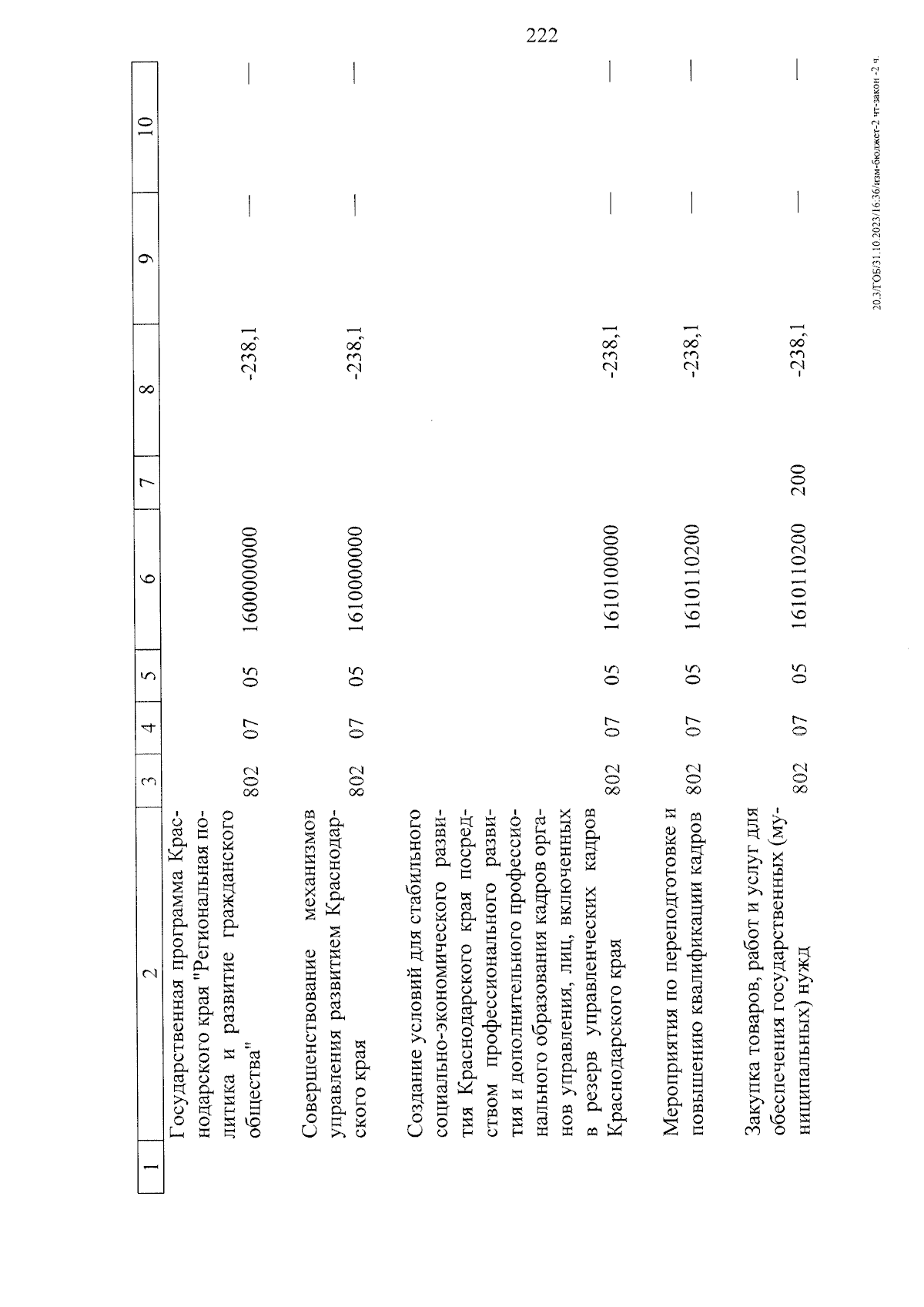 222

| 1 | 2 | 3 | 4 | 5 | 6 | 7 | 8 | 9 | 10 |
|---|---|---|---|---|---|---|---|---|---|
| | Государственная программа Краснодарского края "Региональная политика и развитие гражданского общества" | 802 | 07 | 05 | 1600000000 | | -238,1 | — | — |
| | Совершенствование механизмов управления развитием Краснодарского края | 802 | 07 | 05 | 1610000000 | | -238,1 | — | — |
| | Создание условий для стабильного социально-экономического развития Краснодарского края посредством профессионального развития и дополнительного профессионального образования кадров органов управления, лиц, включенных в резерв управленческих кадров Краснодарского края | 802 | 07 | 05 | 1610100000 | | -238,1 | — | — |
| | Мероприятия по переподготовке и повышению квалификации кадров | 802 | 07 | 05 | 1610110200 | | -238,1 | — | — |
| | Закупка товаров, работ и услуг для обеспечения государственных (муниципальных) нужд | 802 | 07 | 05 | 1610110200 | 200 | -238,1 | — | — |

20.3/ГОБ/31.10.2023/16.36/изм-бюджет-2 чт-закон -2 ч.